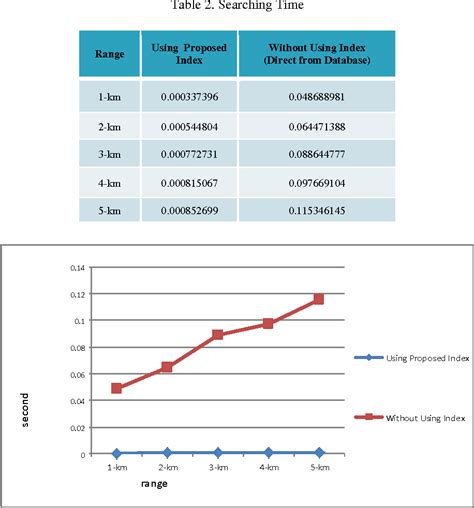 Table 2. Searching Time

| Range | Using Proposed Index | Without Using Index (Direct from Database) |
|---|---|---|
| 1-km | 0.000337396 | 0.048688981 |
| 2-km | 0.000544804 | 0.064471388 |
| 3-km | 0.000772731 | 0.088644777 |
| 4-km | 0.000815067 | 0.097669104 |
| 5-km | 0.000852699 | 0.115346145 |

0.14
0.12
0.1
0.08
0.06
0.04
0.02
0

second

1-km 2-km 3-km 4-km 5-km

range

Using Proposed Index

Without Using Index